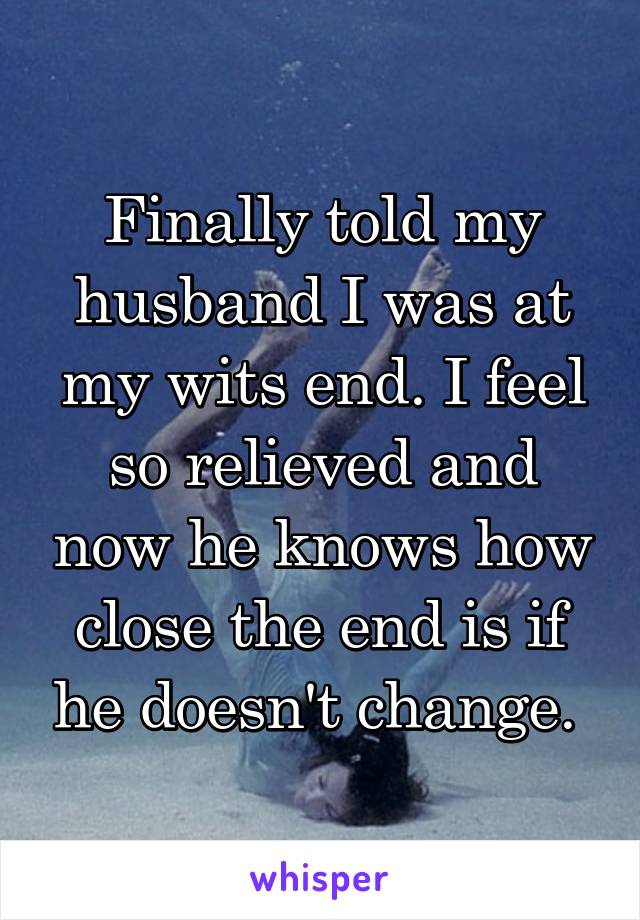 Finally told my husband I was at my wits end. I feel so relieved and now he knows how close the end is if he doesn't change.

whisper